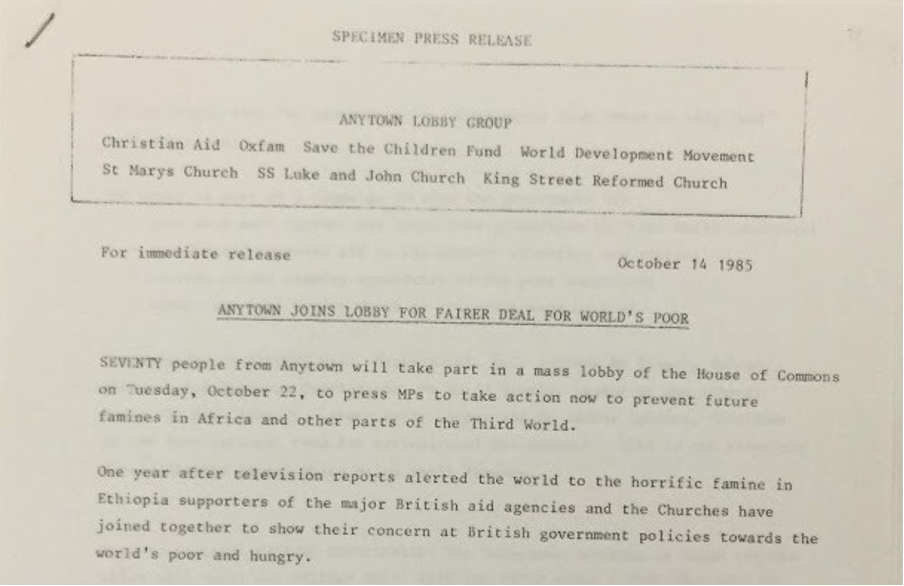 SPECIMEN PRESS RELEASE

ANYTOWN LOBBY GROUP

Christian Aid Oxfam Save the Children Fund World Development Movement
St Marys Church SS Luke and John Church King Street Reformed Church

For immediate release

October 14 1985

ANYTOWN JOINS LOBBY FOR FAIRER DEAL FOR WORLD'S POOR

SEVENTY people from Anytown will take part in a mass lobby of the House of Commons on Tuesday, October 22, to press MPs to take action now to prevent future famines in Africa and other parts of the Third World.

One year after television reports alerted the world to the horrific famine in Ethiopia supporters of the major British aid agencies and the Churches have joined together to show their concern at British government policies towards the world's poor and hungry.